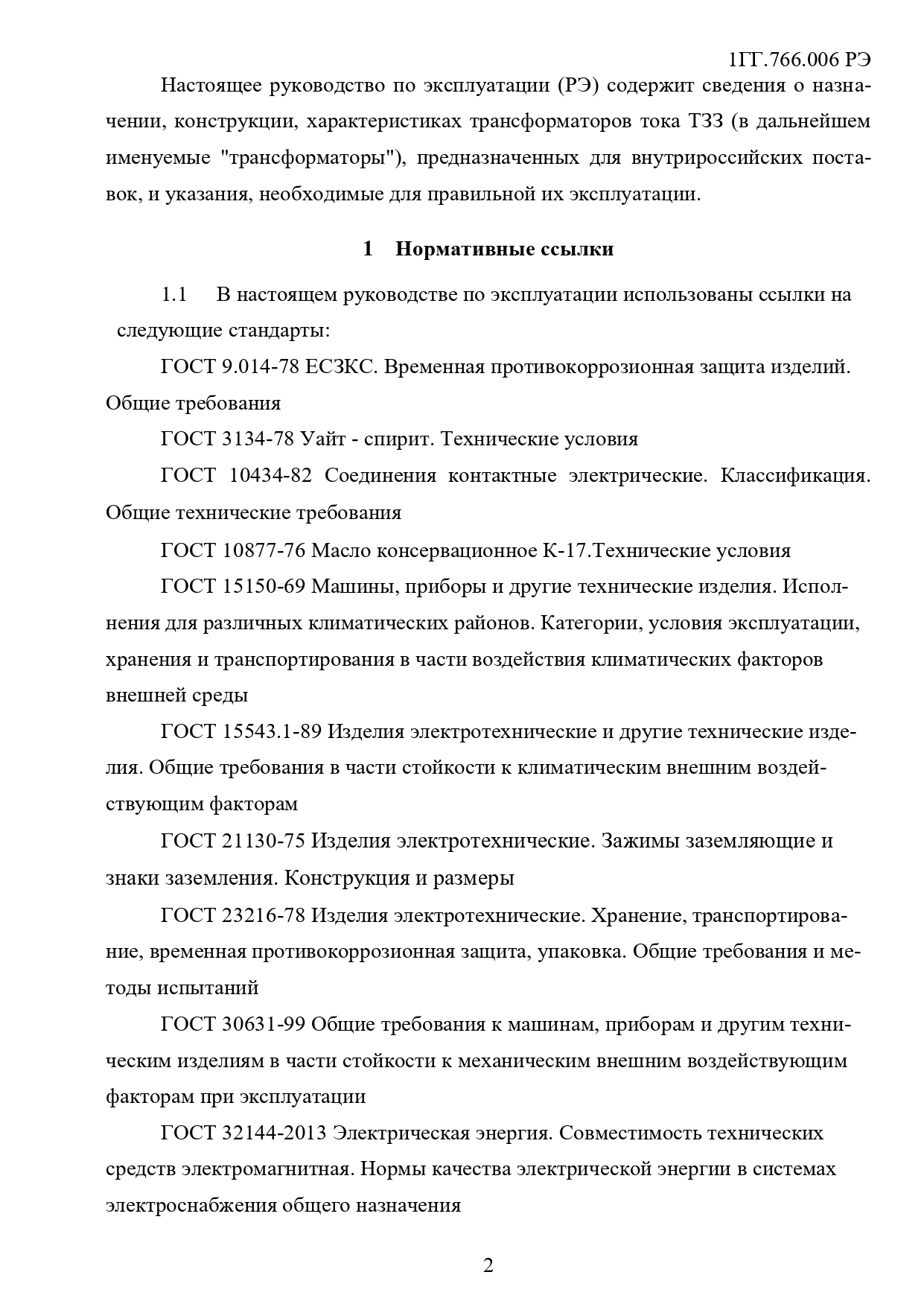 1ГГ.766.006 РЭ

Настоящее руководство по эксплуатации (РЭ) содержит сведения о назначении, конструкции, характеристиках трансформаторов тока ТЗЗ (в дальнейшем именуемые "трансформаторы"), предназначенных для внутрироссийских поставок, и указания, необходимые для правильной их эксплуатации.

1 Нормативные ссылки

1.1 В настоящем руководстве по эксплуатации использованы ссылки на следующие стандарты:

ГОСТ 9.014-78 ЕСЗКС. Временная противокоррозионная защита изделий. Общие требования

ГОСТ 3134-78 Уайт - спирит. Технические условия

ГОСТ 10434-82 Соединения контактные электрические. Классификация. Общие технические требования

ГОСТ 10877-76 Масло консервационное К-17.Технические условия

ГОСТ 15150-69 Машины, приборы и другие технические изделия. Исполнения для различных климатических районов. Категории, условия эксплуатации, хранения и транспортирования в части воздействия климатических факторов внешней среды

ГОСТ 15543.1-89 Изделия электротехнические и другие технические изделия. Общие требования в части стойкости к климатическим внешним воздействующим факторам

ГОСТ 21130-75 Изделия электротехнические. Зажимы заземляющие и знаки заземления. Конструкция и размеры

ГОСТ 23216-78 Изделия электротехнические. Хранение, транспортирование, временная противокоррозионная защита, упаковка. Общие требования и методы испытаний

ГОСТ 30631-99 Общие требования к машинам, приборам и другим техническим изделиям в части стойкости к механическим внешним воздействующим факторам при эксплуатации

ГОСТ 32144-2013 Электрическая энергия. Совместимость технических средств электромагнитная. Нормы качества электрической энергии в системах электроснабжения общего назначения

2